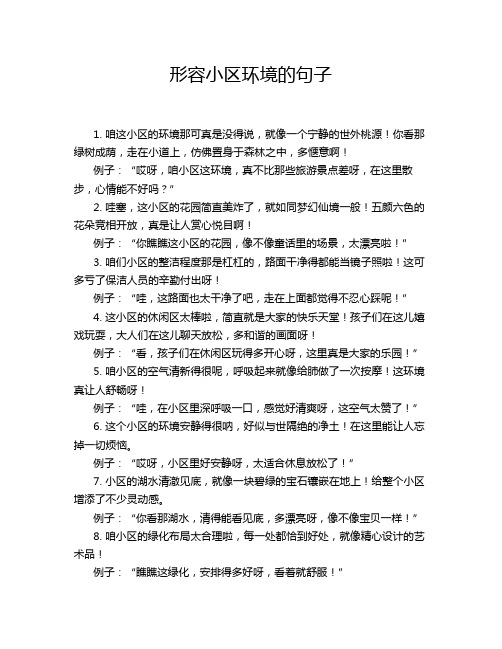 形容小区环境的句子

1. 咱这小区的环境那可真是没得说，就像一个宁静的世外桃源！你看那绿树成荫，走在小道上，仿佛置身于森林之中，多惬意啊！

例子：“哎呀，咱小区这环境，真不比那些旅游景点差呀，在这里散步，心情能不好吗？”

2. 哇塞，这小区的花园简直美炸了，就如同梦幻仙境一般！五颜六色的花朵竞相开放，真是让人赏心悦目啊！

例子：“你瞧瞧这小区的花园，像不像童话里的场景，太漂亮啦！”

3. 咱们小区的整洁程度那是杠杠的，路面干净得都能当镜子照啦！这可多亏了保洁人员的辛勤付出呀！

例子：“哇，这路面也太干净了吧，走在上面都觉得不忍心踩呢！”

4. 这小区的休闲区太棒啦，简直就是大家的快乐天堂！孩子们在这儿嬉戏玩耍，大人们在这儿聊天放松，多和谐的画面呀！

例子：“看，孩子们在休闲区玩得多开心呀，这里真是大家的乐园！”

5. 咱小区的空气清新得很呢，呼吸起来就像给肺做了一次按摩！这环境真让人舒畅呀！

例子：“哇，在小区里深呼吸一口，感觉好清爽呀，这空气太赞了！”

6. 这个小区的环境安静得很呐，好似与世隔绝的净土！在这里能让人忘掉一切烦恼。

例子：“哎呀，小区里好安静呀，太适合休息放松了！”

7. 小区的湖水清澈见底，就像一块碧绿的宝石镶嵌在地上！给整个小区增添了不少灵动感。

例子：“你看那湖水，清得能看见底，多漂亮呀，像不像宝贝一样！”

8. 咱小区的绿化布局太合理啦，每一处都恰到好处，就像精心设计的艺术品！

例子：“瞧瞧这绿化，安排得多好呀，看着就舒服！”